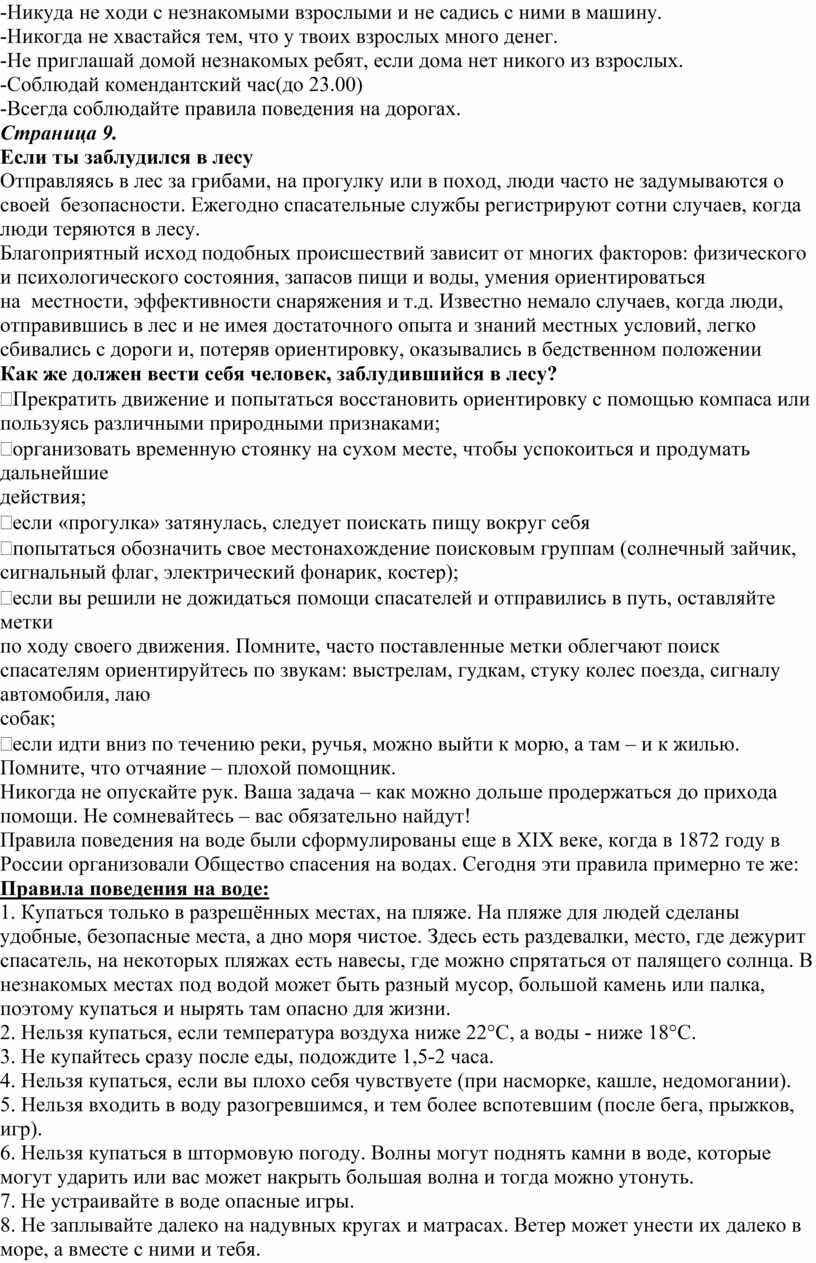 -Никуда не ходи с незнакомыми взрослыми и не садись с ними в машину.
-Никогда не хвастайся тем, что у твоих взрослых много денег.
-Не приглашай домой незнакомых ребят, если дома нет никого из взрослых.
-Соблюдай комендантский час(до 23.00)
-Всегда соблюдайте правила поведения на дорогах.
Страница 9.
Если ты заблудился в лесу
Отправляясь в лес за грибами, на прогулку или в поход, люди часто не задумываются о своей безопасности. Ежегодно спасательные службы регистрируют сотни случаев, когда люди теряются в лесу.
Благоприятный исход подобных происшествий зависит от многих факторов: физического и психологического состояния, запасов пищи и воды, умения ориентироваться на местности, эффективности снаряжения и т.д. Известно немало случаев, когда люди, отправившись в лес и не имея достаточного опыта и знаний местных условий, легко сбивались с дороги и, потеряв ориентировку, оказывались в бедственном положении
Как же должен вести себя человек, заблудившийся в лесу?
Прекратить движение и попытаться восстановить ориентировку с помощью компаса или пользуясь различными природными признаками;
организовать временную стоянку на сухом месте, чтобы успокоиться и продумать дальнейшие
действия;
если «прогулка» затянулась, следует поискать пищу вокруг себя
попытаться обозначить свое местонахождение поисковым группам (солнечный зайчик, сигнальный флаг, электрический фонарик, костер);
если вы решили не дожидаться помощи спасателей и отправились в путь, оставляйте метки
по ходу своего движения. Помните, часто поставленные метки облегчают поиск спасателям ориентируйтесь по звукам: выстрелам, гудкам, стуку колес поезда, сигналу автомобиля, лаю
собак;
если идти вниз по течению реки, ручья, можно выйти к морю, а там – и к жилью.
Помните, что отчаяние – плохой помощник.
Никогда не опускайте рук. Ваша задача – как можно дольше продержаться до прихода помощи. Не сомневайтесь – вас обязательно найдут!
Правила поведения на воде были сформулированы еще в XIX веке, когда в 1872 году в России организовали Общество спасения на водах. Сегодня эти правила примерно те же:
Правила поведения на воде:
1. Купаться только в разрешённых местах, на пляже. На пляже для людей сделаны удобные, безопасные места, а дно моря чистое. Здесь есть раздевалки, место, где дежурит спасатель, на некоторых пляжах есть навесы, где можно спрятаться от палящего солнца. В незнакомых местах под водой может быть разный мусор, большой камень или палка, поэтому купаться и нырять там опасно для жизни.
2. Нельзя купаться, если температура воздуха ниже 22°С, а воды - ниже 18°С.
3. Не купайтесь сразу после еды, подождите 1,5-2 часа.
4. Нельзя купаться, если вы плохо себя чувствуете (при насморке, кашле, недомогании).
5. Нельзя входить в воду разогревшимся, и тем более вспотевшим (после бега, прыжков, игр).
6. Нельзя купаться в штормовую погоду. Волны могут поднять камни в воде, которые могут ударить или вас может накрыть большая волна и тогда можно утонуть.
7. Не устраивайте в воде опасные игры.
8. Не заплывайте далеко на надувных кругах и матрасах. Ветер может унести их далеко в море, а вместе с ними и тебя.